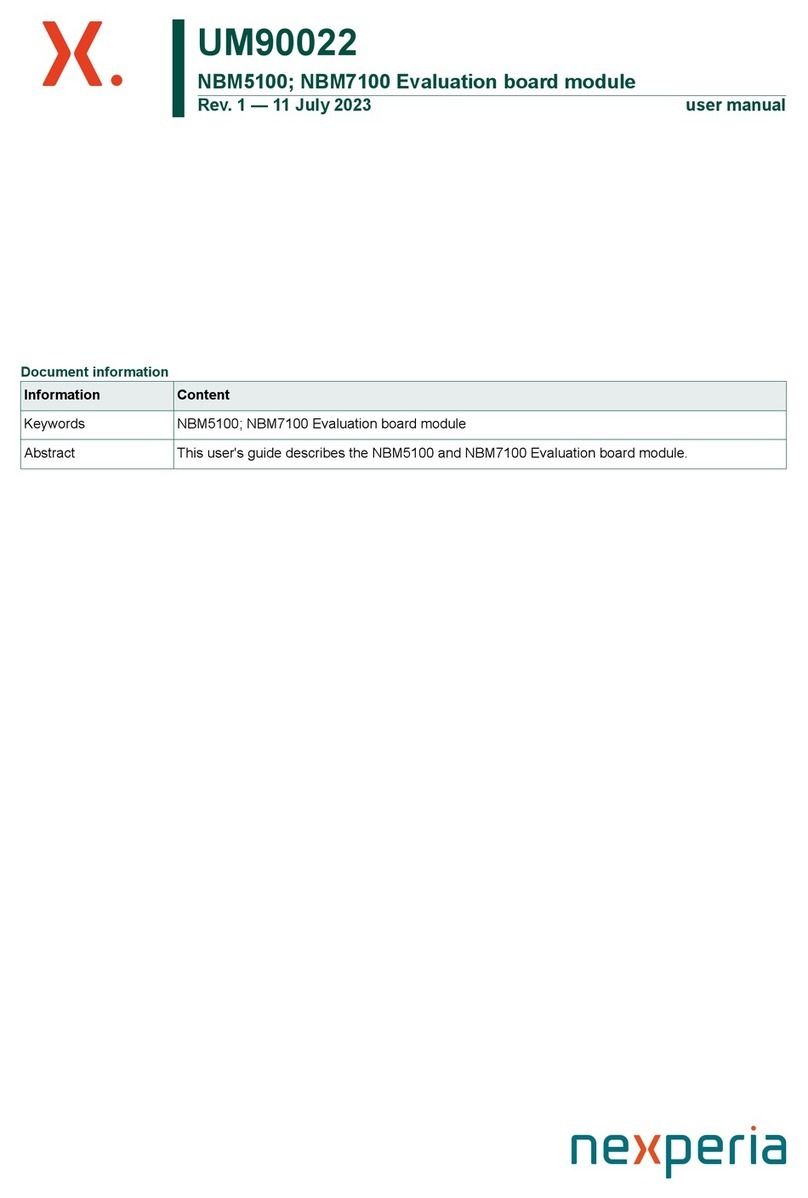 UM90022
NBM5100; NBM7100 Evaluation board module
Rev. 1 — 11 July 2023 user manual

Document information

| Information | Content |
|---|---|
| Keywords | NBM5100; NBM7100 Evaluation board module |
| Abstract | This user's guide describes the NBM5100 and NBM7100 Evaluation board module. |

nexperia